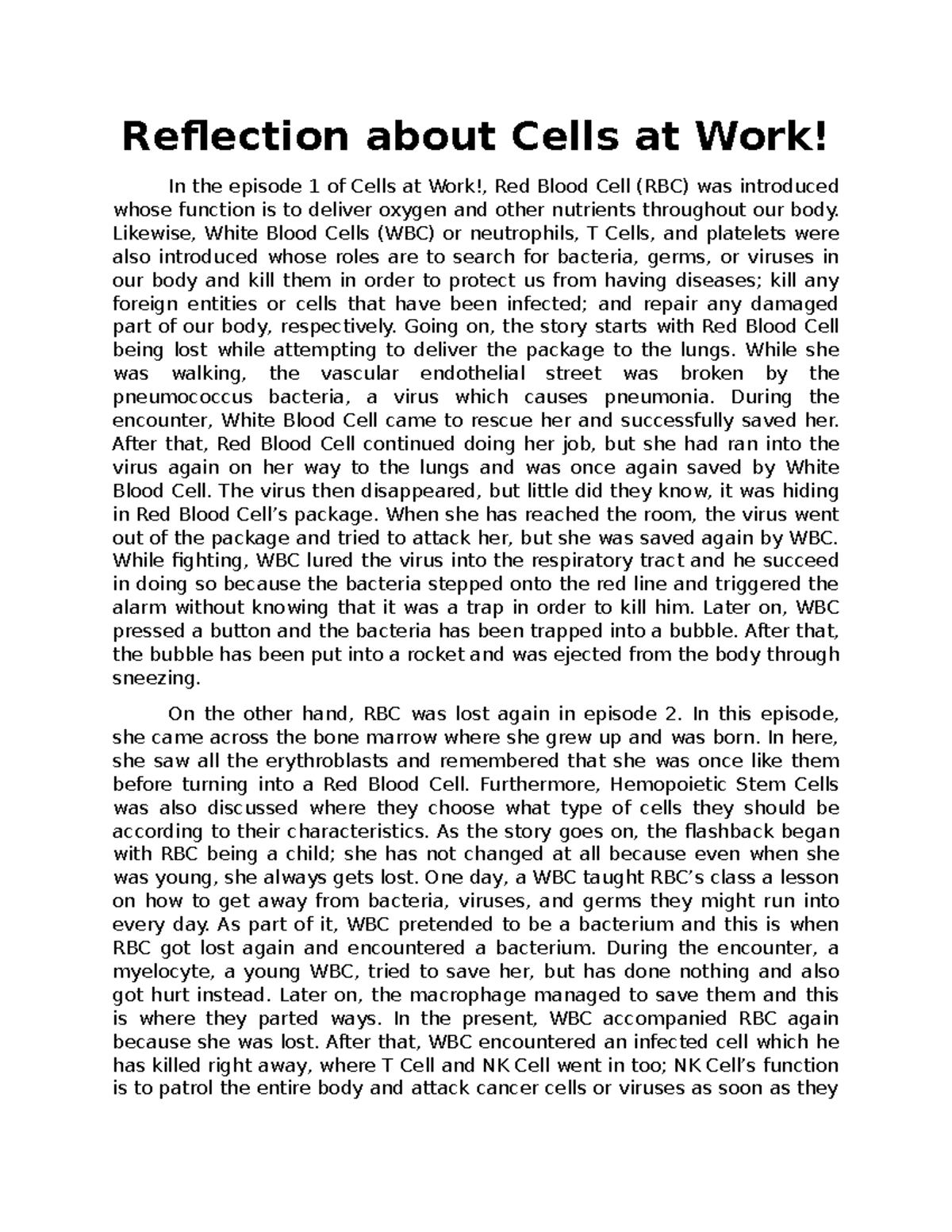 Reflection about Cells at Work!

In the episode 1 of Cells at Work!, Red Blood Cell (RBC) was introduced whose function is to deliver oxygen and other nutrients throughout our body. Likewise, White Blood Cells (WBC) or neutrophils, T Cells, and platelets were also introduced whose roles are to search for bacteria, germs, or viruses in our body and kill them in order to protect us from having diseases; kill any foreign entities or cells that have been infected; and repair any damaged part of our body, respectively. Going on, the story starts with Red Blood Cell being lost while attempting to deliver the package to the lungs. While she was walking, the vascular endothelial street was broken by the pneumococcus bacteria, a virus which causes pneumonia. During the encounter, White Blood Cell came to rescue her and successfully saved her. After that, Red Blood Cell continued doing her job, but she had ran into the virus again on her way to the lungs and was once again saved by White Blood Cell. The virus then disappeared, but little did they know, it was hiding in Red Blood Cell's package. When she has reached the room, the virus went out of the package and tried to attack her, but she was saved again by WBC. While fighting, WBC lured the virus into the respiratory tract and he succeed in doing so because the bacteria stepped onto the red line and triggered the alarm without knowing that it was a trap in order to kill him. Later on, WBC pressed a button and the bacteria has been trapped into a bubble. After that, the bubble has been put into a rocket and was ejected from the body through sneezing.

On the other hand, RBC was lost again in episode 2. In this episode, she came across the bone marrow where she grew up and was born. In here, she saw all the erythroblasts and remembered that she was once like them before turning into a Red Blood Cell. Furthermore, Hemopoietic Stem Cells was also discussed where they choose what type of cells they should be according to their characteristics. As the story goes on, the flashback began with RBC being a child; she has not changed at all because even when she was young, she always gets lost. One day, a WBC taught RBC's class a lesson on how to get away from bacteria, viruses, and germs they might run into every day. As part of it, WBC pretended to be a bacterium and this is when RBC got lost again and encountered a bacterium. During the encounter, a myelocyte, a young WBC, tried to save her, but has done nothing and also got hurt instead. Later on, the macrophage managed to save them and this is where they parted ways. In the present, WBC accompanied RBC again because she was lost. After that, WBC encountered an infected cell which he has killed right away, where T Cell and NK Cell went in too; NK Cell's function is to patrol the entire body and attack cancer cells or viruses as soon as they